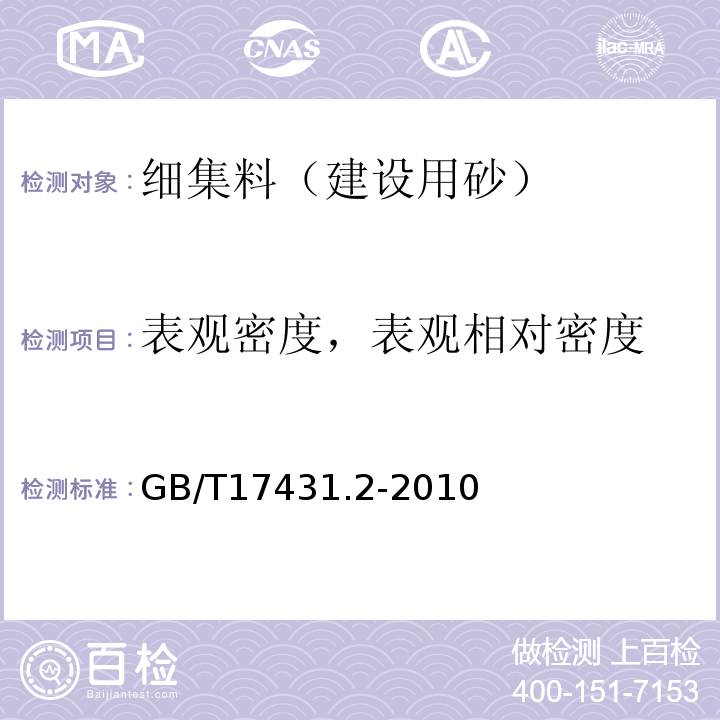 MA CNAS AL ilac-MRA

检测对象：细集料（建设用砂）

检测项目：表观密度，表观相对密度

检测标准：GB/T17431.2-2010

百检 Baijiantest.com

做检测 上百检
400-151-7153